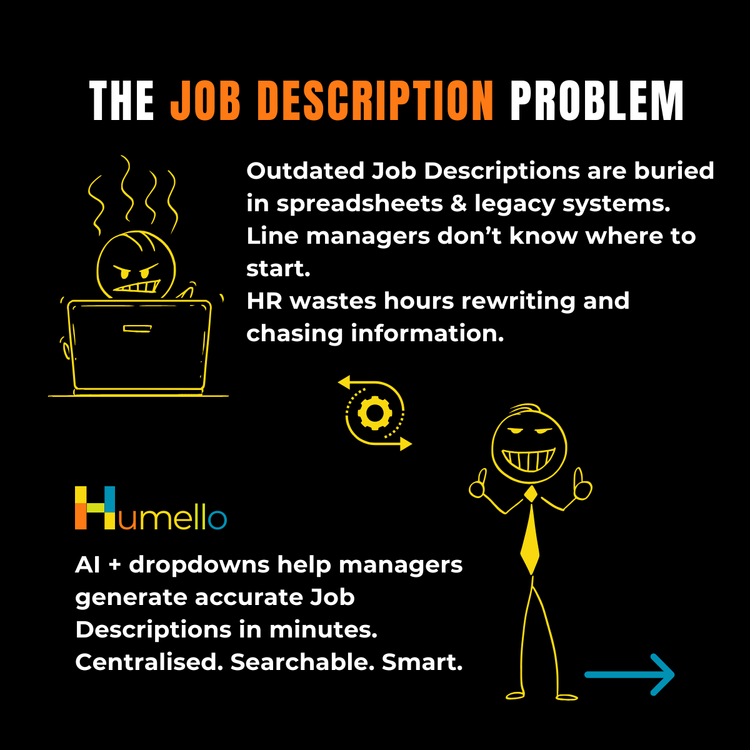 THE JOB DESCRIPTION PROBLEM

Outdated Job Descriptions are buried in spreadsheets & legacy systems.
Line managers don't know where to start.
HR wastes hours rewriting and chasing information.

Humello

AI + dropdowns help managers generate accurate Job Descriptions in minutes.
Centralised. Searchable. Smart.